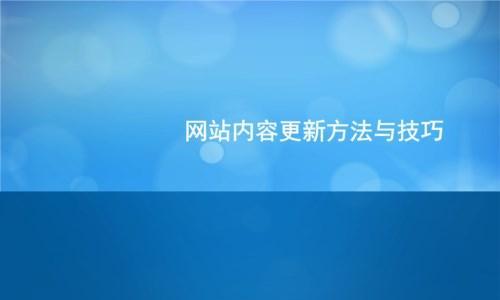 网站内容更新方法与技巧